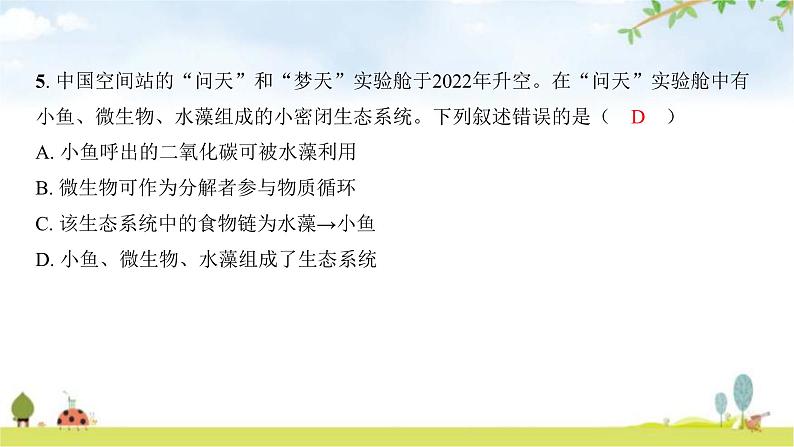 5. 中国空间站的“问天”和“梦天”实验舱于2022年升空。在“问天”实验舱中有小鱼、微生物、水藻组成的小密闭生态系统。下列叙述错误的是（ D ）
A. 小鱼呼出的二氧化碳可被水藻利用
B. 微生物可作为分解者参与物质循环
C. 该生态系统中的食物链为水藻→小鱼
D. 小鱼、微生物、水藻组成了生态系统